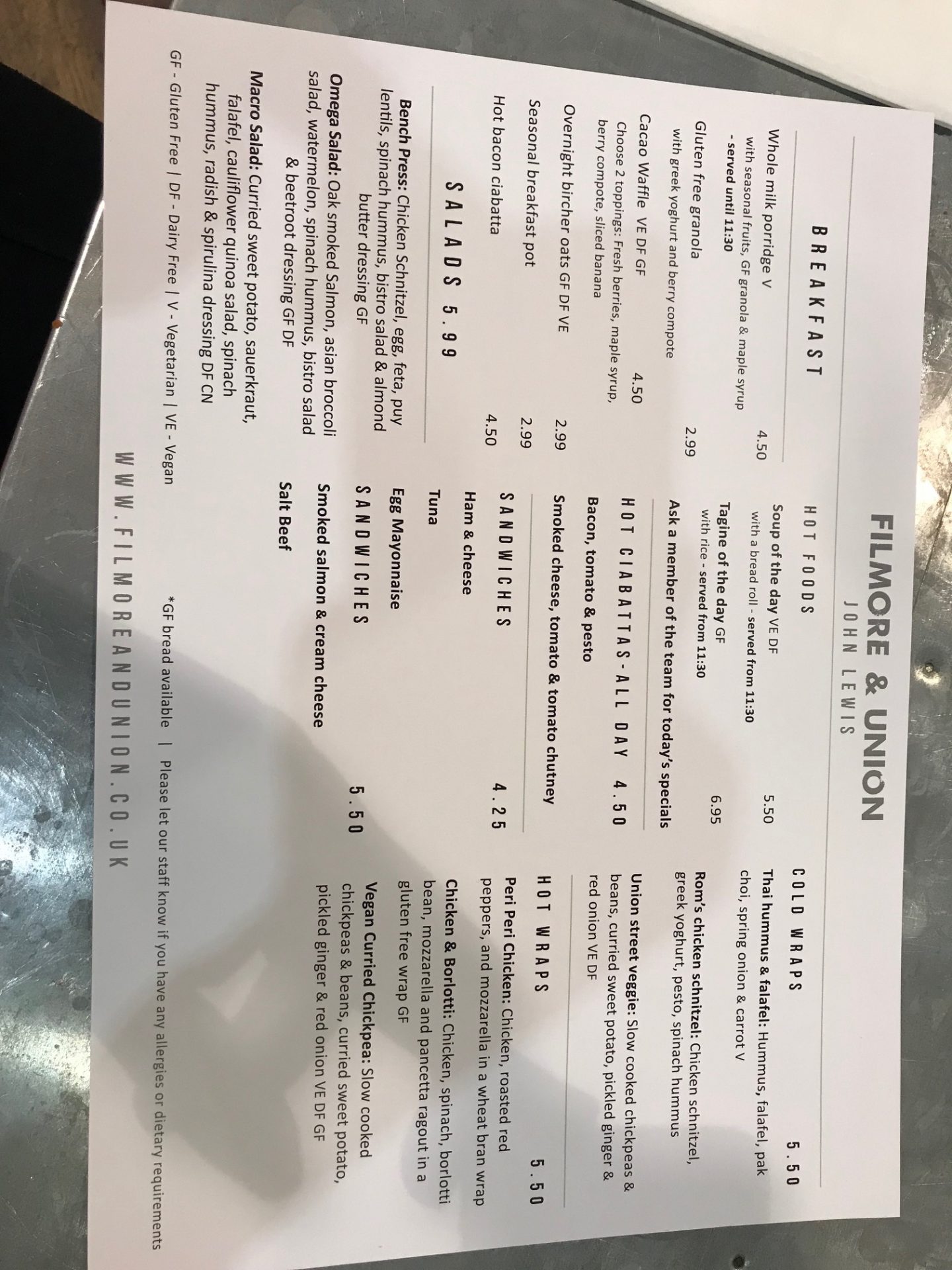 FILMORE & UNION
JOHN LEWIS

BREAKFAST

Whole milk porridge V 4.50
with seasonal fruits, GF granola & maple syrup
- served until 11:30

Gluten free granola 2.99
with greek yoghurt and berry compote

Cacao Waffle VE DF GF 4.50
Choose 2 toppings: Fresh berries, maple syrup, berry compote, sliced banana

Overnight bircher oats GF DF VE 2.99

Seasonal breakfast pot 2.99

Hot bacon ciabatta 4.50

SALADS 5.99

Bench Press: Chicken Schnitzel, egg, feta, puy lentils, spinach hummus, bistro salad & almond butter dressing GF

Omega Salad: Oak smoked Salmon, asian broccoli salad, watermelon, spinach hummus, bistro salad & beetroot dressing GF DF

Macro Salad: Curried sweet potato, sauerkraut, falafel, cauliflower quinoa salad, spinach hummus, radish & spirulina dressing DF CN

HOT FOODS

Soup of the day VE DF 5.50
with a bread roll - served from 11:30

Tagine of the day GF 6.95
with rice - served from 11:30

Ask a member of the team for today's specials

HOT CIABATTAS - ALL DAY 4.50

Bacon, tomato & pesto

Smoked cheese, tomato & tomato chutney

SANDWICHES 4.25

Ham & cheese

Tuna

Egg Mayonnaise

SANDWICHES 5.50

Smoked salmon & cream cheese

Salt Beef

COLD WRAPS 5.50

Thai hummus & falafel: Hummus, falafel, pak choi, spring onion & carrot V

Rom's chicken schnitzel: Chicken schnitzel, greek yoghurt, pesto, spinach hummus

Union street veggie: Slow cooked chickpeas & beans, curried sweet potato, pickled ginger & red onion VE DF

HOT WRAPS 5.50

Peri Peri Chicken: Chicken, roasted red peppers, and mozzarella in a wheat bran wrap

Chicken & Borlotti: Chicken, spinach, borlotti bean, mozzarella and pancetta ragout in a gluten free wrap GF

Vegan Curried Chickpea: Slow cooked chickpeas & beans, curried sweet potato, pickled ginger & red onion VE DF GF

GF - Gluten Free | DF - Dairy Free | V - Vegetarian | VE - Vegan *GF bread available | Please let our staff know if you have any allergies or dietary requirements

WWW.FILMOREANDUNION.CO.UK